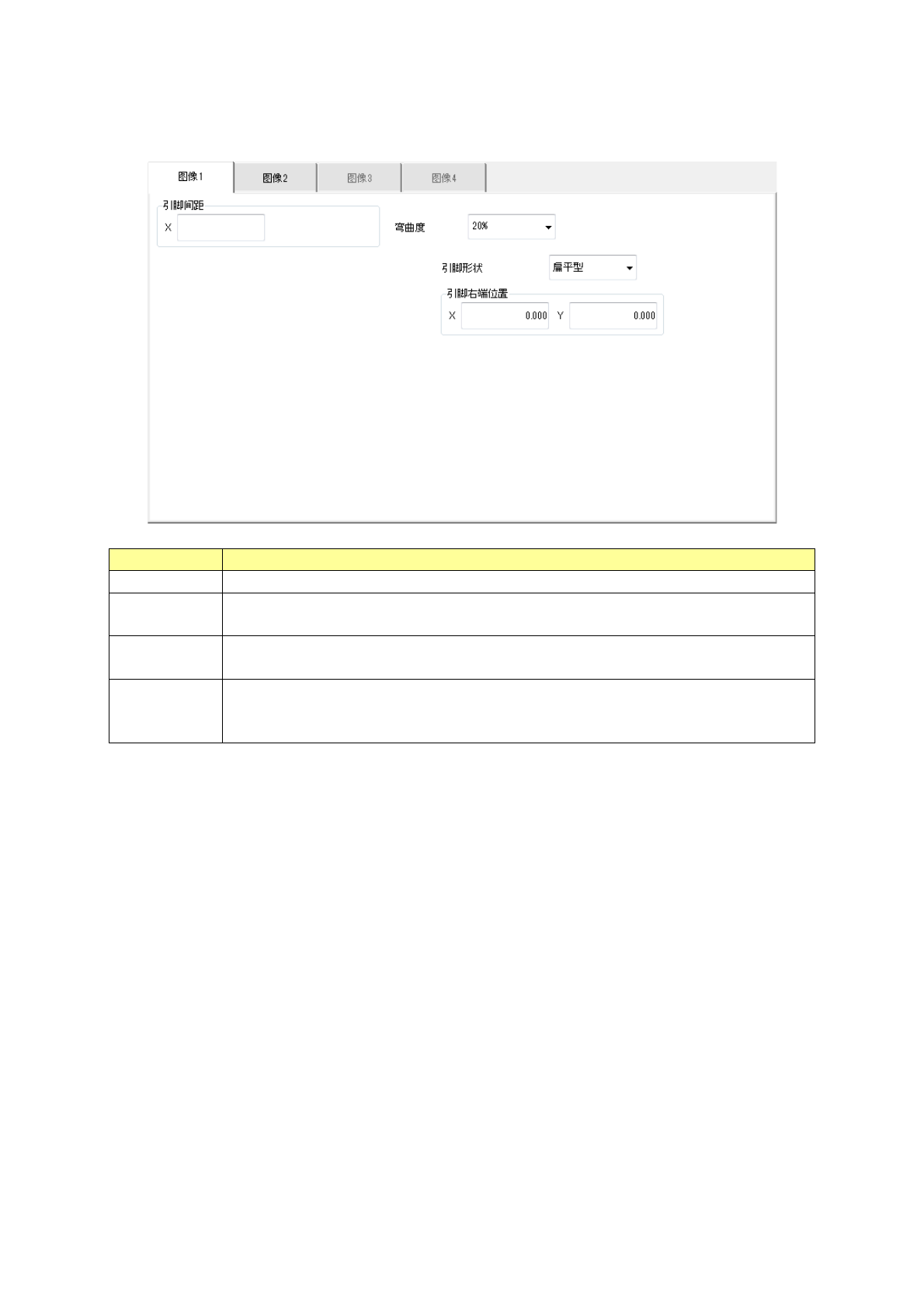 图像1 图像2 图像3 图像4

引脚间距
X

弯曲度 20%

引脚形状 扁平型

引脚右端位置
X 0.000 Y 0.000